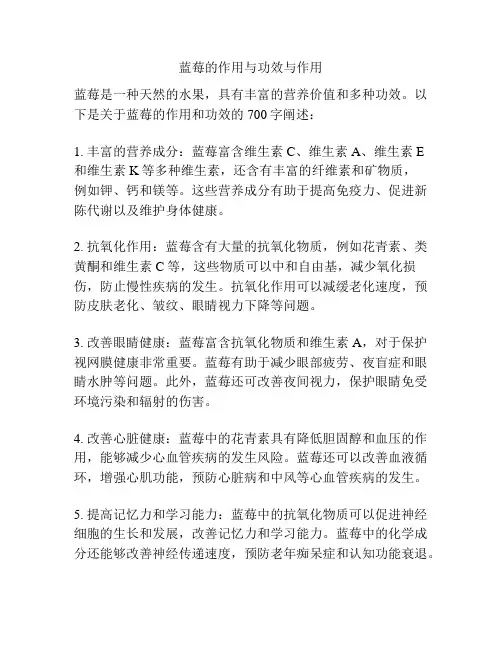 蓝莓的作用与功效与作用

蓝莓是一种天然的水果，具有丰富的营养价值和多种功效。以下是关于蓝莓的作用和功效的 700 字阐述：

1. 丰富的营养成分：蓝莓富含维生素 C、维生素 A、维生素 E 和维生素 K 等多种维生素，还含有丰富的纤维素和矿物质，例如钾、钙和镁等。这些营养成分有助于提高免疫力、促进新陈代谢以及维护身体健康。

2. 抗氧化作用：蓝莓含有大量的抗氧化物质，例如花青素、类黄酮和维生素 C 等，这些物质可以中和自由基，减少氧化损伤，防止慢性疾病的发生。抗氧化作用可以减缓老化速度，预防皮肤老化、皱纹、眼睛视力下降等问题。

3. 改善眼睛健康：蓝莓富含抗氧化物质和维生素 A，对于保护视网膜健康非常重要。蓝莓有助于减少眼部疲劳、夜盲症和眼睛水肿等问题。此外，蓝莓还可改善夜间视力，保护眼睛免受环境污染和辐射的伤害。

4. 改善心脏健康：蓝莓中的花青素具有降低胆固醇和血压的作用，能够减少心血管疾病的发生风险。蓝莓还可以改善血液循环，增强心肌功能，预防心脏病和中风等心血管疾病的发生。

5. 提高记忆力和学习能力：蓝莓中的抗氧化物质可以促进神经细胞的生长和发展，改善记忆力和学习能力。蓝莓中的化学成分还能够改善神经传递速度，预防老年痴呆症和认知功能衰退。